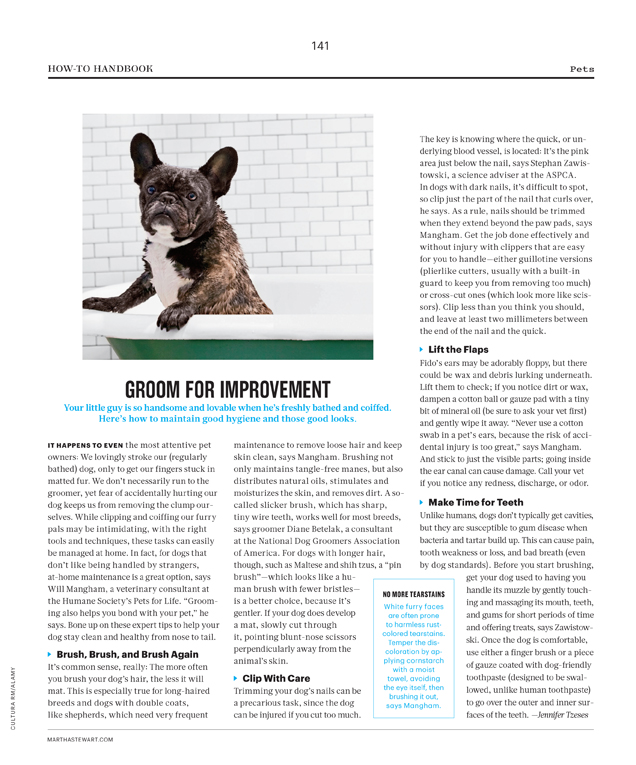 141

HOW-TO HANDBOOK

Pets

GROOM FOR IMPROVEMENT

Your little guy is so handsome and lovable when he's freshly bathed and coiffed. Here's how to maintain good hygiene and those good looks.

IT HAPPENS TO EVEN the most attentive pet owners: We lovingly stroke our (regularly bathed) dog, only to get our fingers stuck in matted fur. We don't necessarily run to the groomer, yet fear of accidentally hurting our dog keeps us from removing the clump ourselves. While clipping and coiffing our furry pals may be intimidating, with the right tools and techniques, these tasks can easily be managed at home. In fact, for dogs that don't like being handled by strangers, at-home maintenance is a great option, says Will Mangham, a veterinary consultant at the Humane Society's Pets for Life. "Grooming also helps you bond with your pet," he says. Bone up on these expert tips to help your dog stay clean and healthy from nose to tail.

Brush, Brush, and Brush Again
It's common sense, really: The more often you brush your dog's hair, the less it will mat. This is especially true for long-haired breeds and dogs with double coats, like shepherds, which need very frequent maintenance to remove loose hair and keep skin clean, says Mangham. Brushing not only maintains tangle-free manes, but also distributes natural oils, stimulates and moisturizes the skin, and removes dirt. A so-called slicker brush, which has sharp, tiny wire teeth, works well for most breeds, says groomer Diane Betelak, a consultant at the National Dog Groomers Association of America. For dogs with longer hair, though, such as Maltese and shih tzus, a "pin brush"—which looks like a human brush with fewer bristles—is a better choice, because it's gentler. If your dog does develop a mat, slowly cut through it, pointing blunt-nose scissors perpendicularly away from the animal's skin.

Clip With Care
Trimming your dog's nails can be a precarious task, since the dog can be injured if you cut too much. The key is knowing where the quick, or underlying blood vessel, is located: It's the pink area just below the nail, says Stephan Zawistowski, a science adviser at the ASPCA. In dogs with dark nails, it's difficult to spot, so clip just the part of the nail that curls over, he says. As a rule, nails should be trimmed when they extend beyond the paw pads, says Mangham. Get the job done effectively and without injury with clippers that are easy for you to handle—either guillotine versions (plierlike cutters, usually with a built-in guard to keep you from removing too much) or cross-cut ones (which look more like scissors). Clip less than you think you should, and leave at least two millimeters between the end of the nail and the quick.

Lift the Flaps
Fido's ears may be adorably floppy, but there could be wax and debris lurking underneath. Lift them to check; if you notice dirt or wax, dampen a cotton ball or gauze pad with a tiny bit of mineral oil (be sure to ask your vet first) and gently wipe it away. "Never use a cotton swab in a pet's ears, because the risk of accidental injury is too great," says Mangham. And stick to just the visible parts; going inside the ear canal can cause damage. Call your vet if you notice any redness, discharge, or odor.

Make Time for Teeth
Unlike humans, dogs don't typically get cavities, but they are susceptible to gum disease when bacteria and tartar build up. This can cause pain, tooth weakness or loss, and bad breath (even by dog standards). Before you start brushing, get your dog used to having you handle its muzzle by gently touching and massaging its mouth, teeth, and gums for short periods of time and offering treats, says Zawistowski. Once the dog is comfortable, use either a finger brush or a piece of gauze coated with dog-friendly toothpaste (designed to be swallowed, unlike human toothpaste) to go over the outer and inner surfaces of the teeth. —Jennifer Tzeses

NO MORE TEARSTAINS
White furry faces are often prone to harmless rust-colored tearstains. Temper the discoloration by applying cornstarch with a moist towel, avoiding the eye itself, then brushing it out, says Mangham.

CULTURA RM/ALAMY

MARTHASTEWART.COM